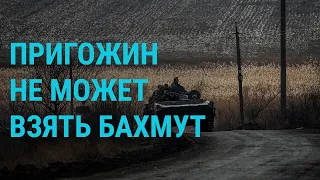 ПРИГОЖИН
НЕ МОЖЕТ
ВЗЯТЬ БАХМУТ